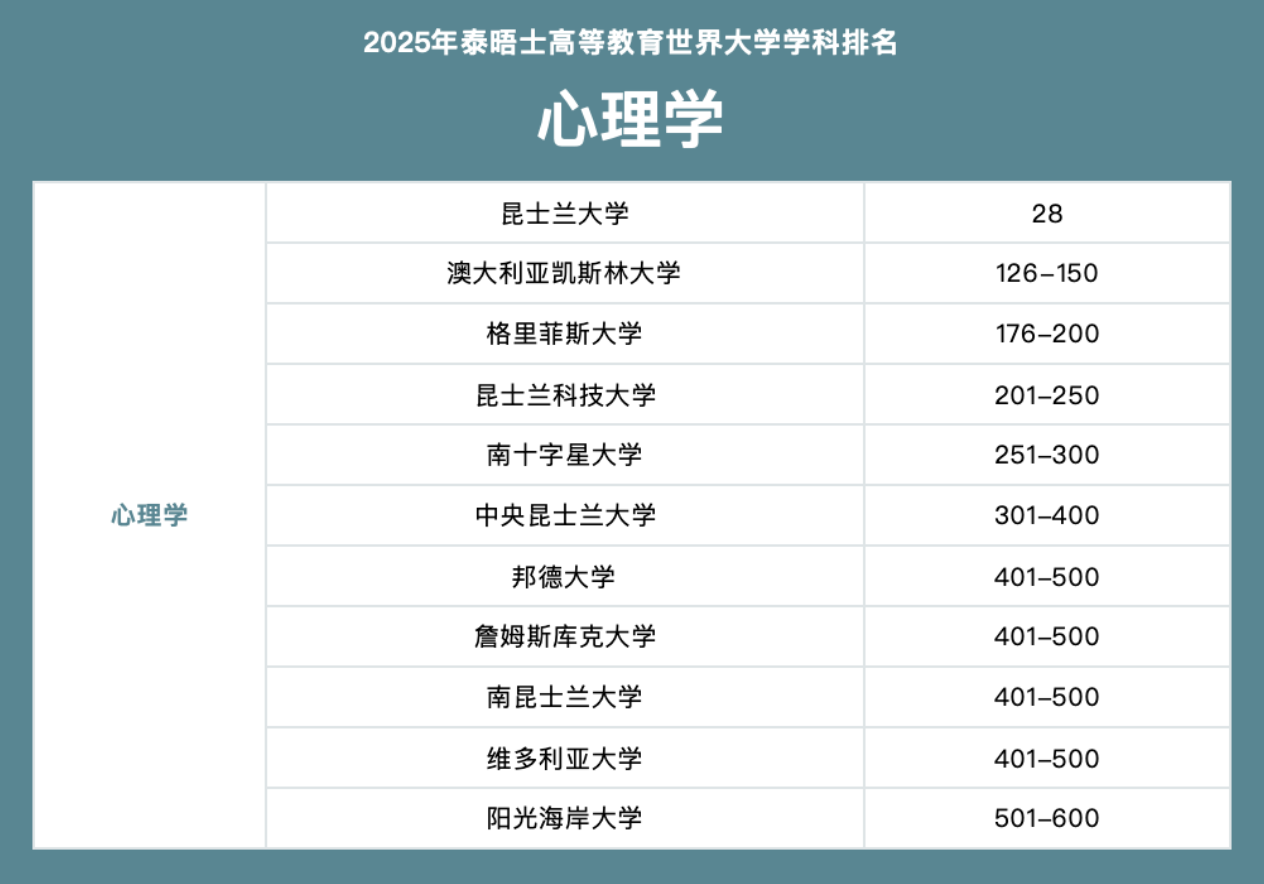 2025年泰晤士高等教育世界大学学科排名

心理学

| 心理学 | 昆士兰大学 | 28 |
|---|---|---|
| | 澳大利亚凯斯林大学 | 126–150 |
| | 格里菲斯大学 | 176–200 |
| | 昆士兰科技大学 | 201–250 |
| | 南十字星大学 | 251–300 |
| | 中央昆士兰大学 | 301–400 |
| | 邦德大学 | 401–500 |
| | 詹姆斯库克大学 | 401–500 |
| | 南昆士兰大学 | 401–500 |
| | 维多利亚大学 | 401–500 |
| | 阳光海岸大学 | 501–600 |